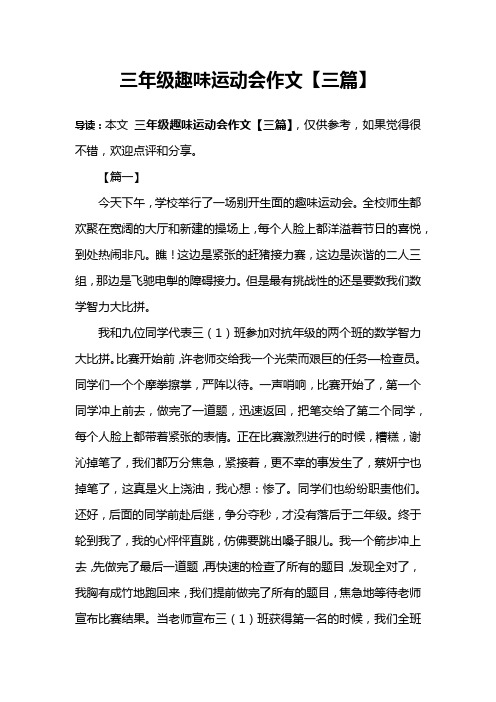 三年级趣味运动会作文【三篇】

导读：本文 三年级趣味运动会作文【三篇】，仅供参考，如果觉得很不错，欢迎点评和分享。

【篇一】

今天下午，学校举行了一场别开生面的趣味运动会。全校师生都欢聚在宽阔的大厅和新建的操场上，每个人脸上都洋溢着节日的喜悦，到处热闹非凡。瞧！这边是紧张的赶猪接力赛，这边是诙谐的二人三组，那边是飞驰电掣的障碍接力。但是最有挑战性的还是要数我们数学智力大比拼。

我和九位同学代表三（1）班参加对抗年级的两个班的数学智力大比拼。比赛开始前，许老师交给我一个光荣而艰巨的任务—检查员。同学们一个个摩拳擦掌，严阵以待。一声哨响，比赛开始了，第一个同学冲上前去，做完了一道题，迅速返回，把笔交给了第二个同学，每个人脸上都带着紧张的表情。正在比赛激烈进行的时候，糟糕，谢沁掉笔了，我们都万分焦急，紧接着，更不幸的事发生了，蔡妍宁也掉笔了，这真是火上浇油，我心想：惨了。同学们也纷纷职责他们。还好，后面的同学前赴后继，争分夺秒，才没有落后于二年级。终于轮到我了，我的心怦怦直跳，仿佛要跳出嗓子眼儿。我一个箭步冲上去，先做完了最后一道题，再快速的检查了所有的题目，发现全对了，我胸有成竹地跑回来，我们提前做完了所有的题目，焦急地等待老师宣布比赛结果。当老师宣布三（1）班获得第一名的时候，我们全班